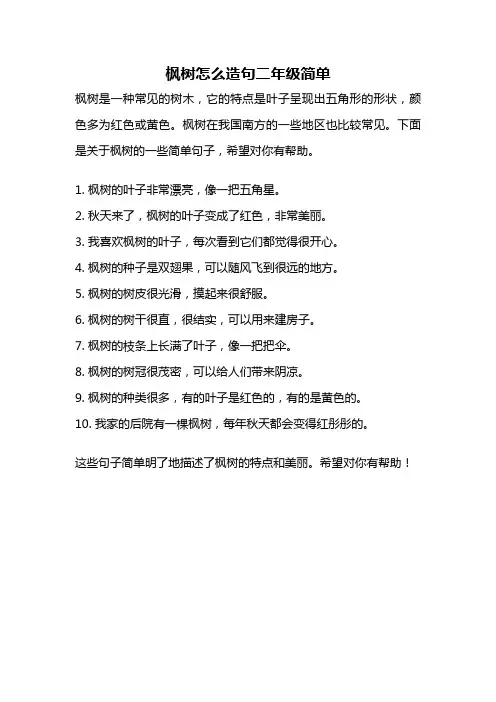 枫树怎么造句二年级简单

枫树是一种常见的树木，它的特点是叶子呈现出五角形的形状，颜色多为红色或黄色。枫树在我国南方的一些地区也比较常见。下面是关于枫树的一些简单句子，希望对你有帮助。

1. 枫树的叶子非常漂亮，像一把五角星。

2. 秋天来了，枫树的叶子变成了红色，非常美丽。

3. 我喜欢枫树的叶子，每次看到它们都觉得很开心。

4. 枫树的种子是双翅果，可以随风飞到很远的地方。

5. 枫树的树皮很光滑，摸起来很舒服。

6. 枫树的树干很直，很结实，可以用来建房子。

7. 枫树的枝条上长满了叶子，像一把把伞。

8. 枫树的树冠很茂密，可以给人们带来阴凉。

9. 枫树的种类很多，有的叶子是红色的，有的是黄色的。

10. 我家的后院有一棵枫树，每年秋天都会变得红彤彤的。

这些句子简单明了地描述了枫树的特点和美丽。希望对你有帮助！